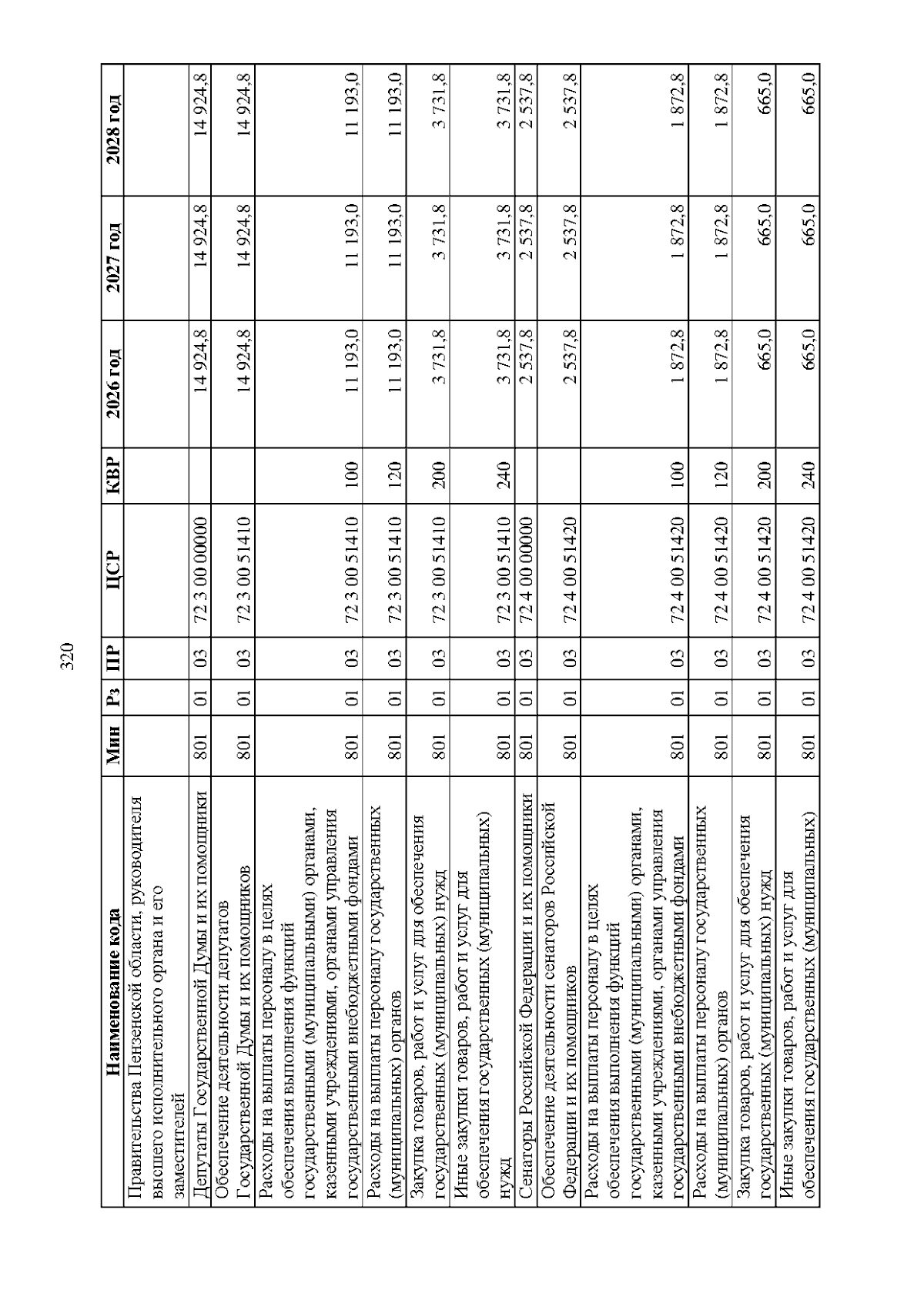 320

| Наименование кода | Мин | Рз | ПР | ЦСР | КВР | 2026 год | 2027 год | 2028 год |
|---|---|---|---|---|---|---|---|---|
| Правительства Пензенской области, руководителя высшего исполнительного органа и его заместителей | | | | | | | | |
| Депутаты Государственной Думы и их помощники | 801 | 01 | 03 | 72 3 00 00000 | | 14 924,8 | 14 924,8 | 14 924,8 |
| Обеспечение деятельности депутатов Государственной Думы и их помощников | 801 | 01 | 03 | 72 3 00 51410 | | 14 924,8 | 14 924,8 | 14 924,8 |
| Расходы на выплаты персоналу в целях обеспечения выполнения функций государственными (муниципальными) органами, казенными учреждениями, органами управления государственными внебюджетными фондами | 801 | 01 | 03 | 72 3 00 51410 | 100 | 11 193,0 | 11 193,0 | 11 193,0 |
| Расходы на выплаты персоналу государственных (муниципальных) органов | 801 | 01 | 03 | 72 3 00 51410 | 120 | 11 193,0 | 11 193,0 | 11 193,0 |
| Закупка товаров, работ и услуг для обеспечения государственных (муниципальных) нужд | 801 | 01 | 03 | 72 3 00 51410 | 200 | 3 731,8 | 3 731,8 | 3 731,8 |
| Иные закупки товаров, работ и услуг для обеспечения государственных (муниципальных) нужд | 801 | 01 | 03 | 72 3 00 51410 | 240 | 3 731,8 | 3 731,8 | 3 731,8 |
| Сенаторы Российской Федерации и их помощники | 801 | 01 | 03 | 72 4 00 00000 | | 2 537,8 | 2 537,8 | 2 537,8 |
| Обеспечение деятельности сенаторов Российской Федерации и их помощников | 801 | 01 | 03 | 72 4 00 51420 | | 2 537,8 | 2 537,8 | 2 537,8 |
| Расходы на выплаты персоналу в целях обеспечения выполнения функций государственными (муниципальными) органами, казенными учреждениями, органами управления государственными внебюджетными фондами | 801 | 01 | 03 | 72 4 00 51420 | 100 | 1 872,8 | 1 872,8 | 1 872,8 |
| Расходы на выплаты персоналу государственных (муниципальных) органов | 801 | 01 | 03 | 72 4 00 51420 | 120 | 1 872,8 | 1 872,8 | 1 872,8 |
| Закупка товаров, работ и услуг для обеспечения государственных (муниципальных) нужд | 801 | 01 | 03 | 72 4 00 51420 | 200 | 665,0 | 665,0 | 665,0 |
| Иные закупки товаров, работ и услуг для обеспечения государственных (муниципальных) | 801 | 01 | 03 | 72 4 00 51420 | 240 | 665,0 | 665,0 | 665,0 |